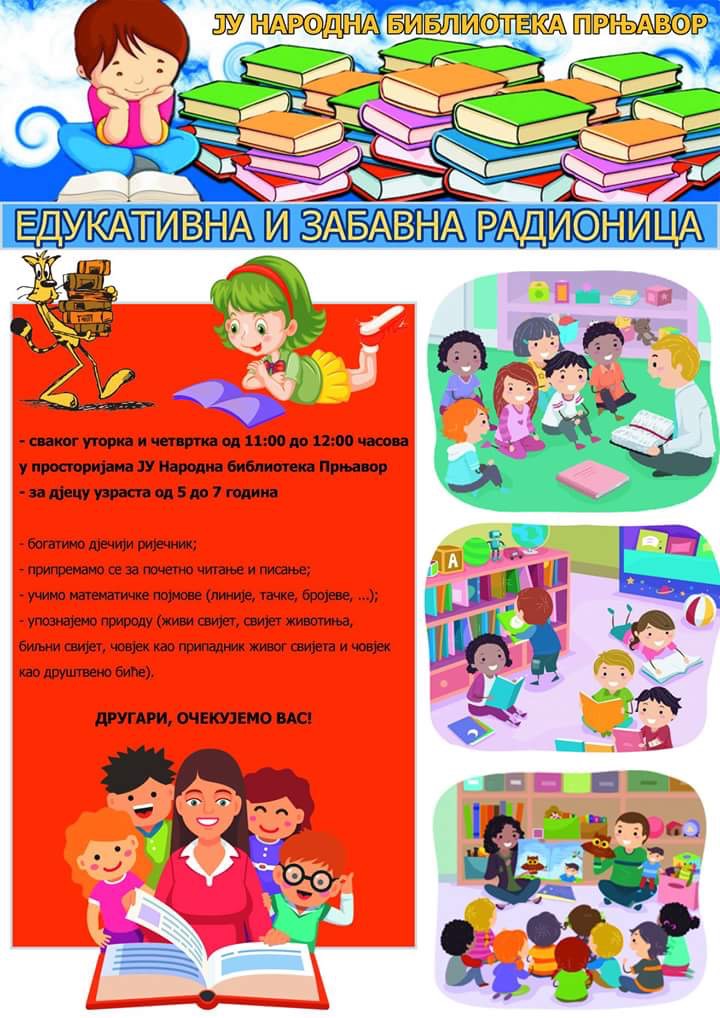 ЈУ НАРОДНА БИБЛИОТЕКА ПРЊАВОР

ЕДУКАТИВНА И ЗАБАВНА РАДИОНИЦА

- сваког уторка и четвртка од 11:00 до 12:00 часова у просторијама ЈУ Народна библиотека Прњавор
- за дјецу узраста од 5 до 7 година

- богатимо дјечији ријечник;
- припремамо се за почетно читање и писање;
- учимо математичке појмове (линије, тачке, бројеве, ...);
- упознајемо природу (живи свијет, свијет животиња, биљни свијет, човјек као припадник живог свијета и човјек као друштвено биће).

ДРУГАРИ, ОЧЕКУЈЕМО ВАС!

A